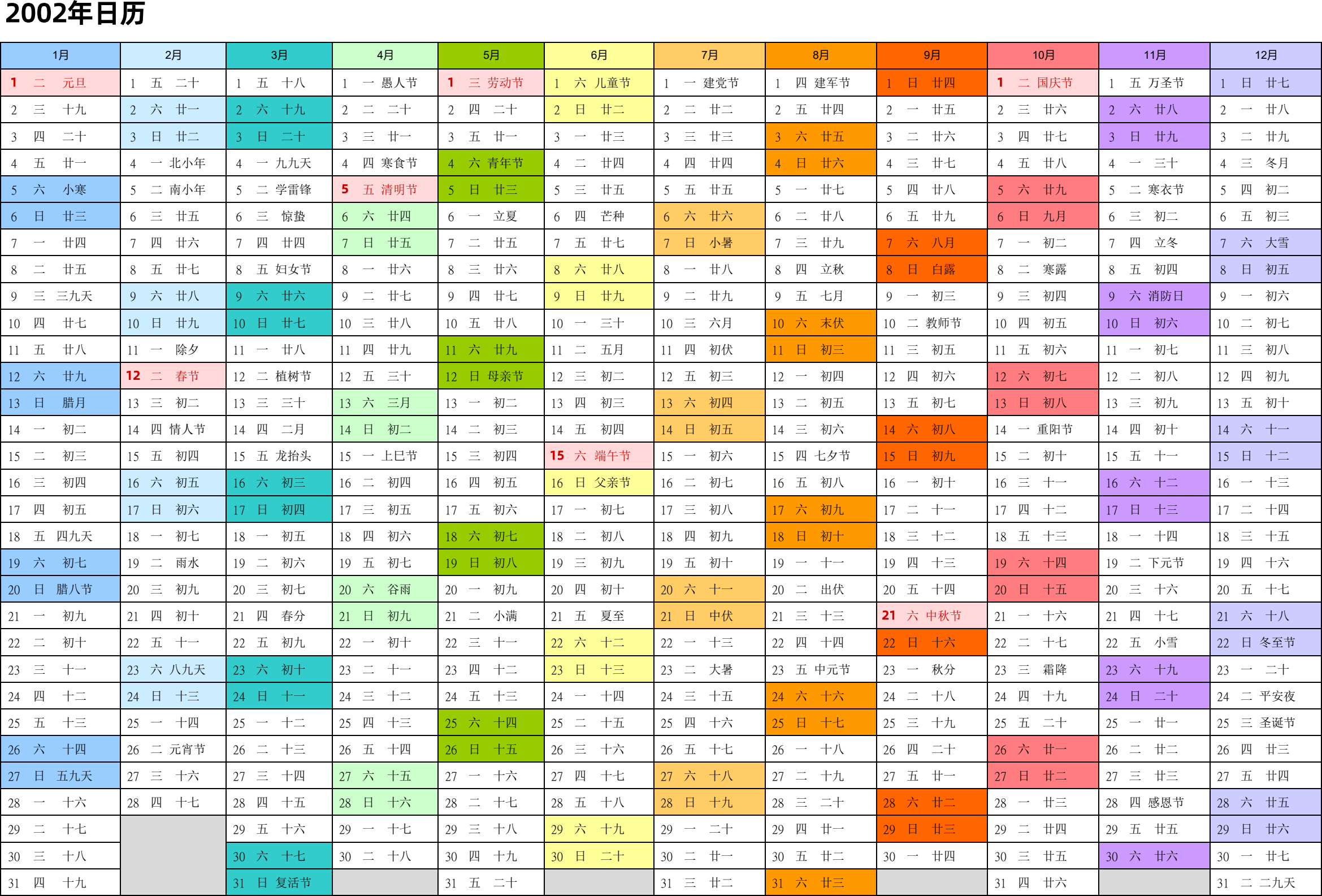 2002年日历

| 1月 | 2月 | 3月 | 4月 | 5月 | 6月 | 7月 | 8月 | 9月 | 10月 | 11月 | 12月 |
|---|---|---|---|---|---|---|---|---|---|---|---|
| 1 二 元旦 | 1 五 二十 | 1 五 十八 | 1 一 愚人节 | 1 三 劳动节 | 1 六 儿童节 | 1 一 建党节 | 1 四 建军节 | 1 日 廿四 | 1 二 国庆节 | 1 五 万圣节 | 1 日 廿七 |
| 2 三 十九 | 2 六 廿一 | 2 六 十九 | 2 二 二十 | 2 四 二十 | 2 日 廿二 | 2 二 廿二 | 2 五 廿四 | 2 一 廿五 | 2 三 廿六 | 2 六 廿八 | 2 一 廿八 |
| 3 四 二十 | 3 日 廿二 | 3 日 二十 | 3 三 廿一 | 3 五 廿一 | 3 一 廿三 | 3 三 廿三 | 3 六 廿五 | 3 二 廿六 | 3 四 廿七 | 3 日 廿九 | 3 二 廿九 |
| 4 五 廿一 | 4 一 北小年 | 4 一 九九天 | 4 四 寒食节 | 4 六 青年节 | 4 二 廿四 | 4 四 廿四 | 4 日 廿六 | 4 三 廿七 | 4 五 廿八 | 4 一 三十 | 4 三 冬月 |
| 5 六 小寒 | 5 二 南小年 | 5 二 学雷锋 | 5 五 清明节 | 5 日 廿三 | 5 三 廿五 | 5 五 廿五 | 5 一 廿七 | 5 四 廿八 | 5 六 廿九 | 5 二 寒衣节 | 5 四 初二 |
| 6 日 廿三 | 6 三 廿五 | 6 三 惊蛰 | 6 六 廿四 | 6 一 立夏 | 6 四 芒种 | 6 六 廿六 | 6 二 廿八 | 6 五 廿九 | 6 日 九月 | 6 三 初二 | 6 五 初三 |
| 7 一 廿四 | 7 四 廿六 | 7 四 廿四 | 7 日 廿五 | 7 二 廿五 | 7 五 廿七 | 7 日 小暑 | 7 三 廿九 | 7 六 八月 | 7 一 初二 | 7 四 立冬 | 7 六 大雪 |
| 8 二 廿五 | 8 五 廿七 | 8 五 妇女节 | 8 一 廿六 | 8 三 廿六 | 8 六 廿八 | 8 一 廿八 | 8 四 立秋 | 8 日 白露 | 8 二 寒露 | 8 五 初四 | 8 日 初五 |
| 9 三 三九天 | 9 六 廿八 | 9 六 廿六 | 9 二 廿七 | 9 四 廿七 | 9 日 廿九 | 9 二 廿九 | 9 五 七月 | 9 一 初三 | 9 三 初四 | 9 六 消防日 | 9 一 初六 |
| 10 四 廿七 | 10 日 廿九 | 10 日 廿七 | 10 三 廿八 | 10 五 廿八 | 10 一 三十 | 10 三 六月 | 10 六 末伏 | 10 二 教师节 | 10 四 初五 | 10 日 初六 | 10 二 初七 |
| 11 五 廿八 | 11 一 除夕 | 11 一 廿八 | 11 四 廿九 | 11 六 廿九 | 11 二 五月 | 11 四 初伏 | 11 日 初三 | 11 三 初五 | 11 五 初六 | 11 一 初七 | 11 三 初八 |
| 12 六 廿九 | 12 二 春节 | 12 二 植树节 | 12 五 三十 | 12 日 母亲节 | 12 三 初二 | 12 五 初三 | 12 一 初四 | 12 四 初六 | 12 六 初七 | 12 二 初八 | 12 四 初九 |
| 13 日 腊月 | 13 三 初二 | 13 三 三十 | 13 六 三月 | 13 一 初二 | 13 四 初三 | 13 六 初四 | 13 二 初五 | 13 五 初七 | 13 日 初八 | 13 三 初九 | 13 五 初十 |
| 14 一 初二 | 14 四 情人节 | 14 四 二月 | 14 日 初二 | 14 二 初三 | 14 五 初四 | 14 日 初五 | 14 三 初六 | 14 六 初八 | 14 一 重阳节 | 14 四 初十 | 14 六 十一 |
| 15 二 初三 | 15 五 初四 | 15 五 龙抬头 | 15 一 上巳节 | 15 三 初四 | 15 六 端午节 | 15 一 初六 | 15 四 七夕节 | 15 日 初九 | 15 二 初十 | 15 五 十一 | 15 日 十二 |
| 16 三 初四 | 16 六 初五 | 16 六 初三 | 16 二 初四 | 16 四 初五 | 16 日 父亲节 | 16 二 初七 | 16 五 初八 | 16 一 初十 | 16 三 十一 | 16 六 十二 | 16 一 十三 |
| 17 四 初五 | 17 日 初六 | 17 日 初四 | 17 三 初五 | 17 五 初六 | 17 一 初七 | 17 三 初八 | 17 六 初九 | 17 二 十一 | 17 四 十二 | 17 日 十三 | 17 二 十四 |
| 18 五 四九天 | 18 一 初七 | 18 一 初五 | 18 四 初六 | 18 六 初七 | 18 二 初八 | 18 四 初九 | 18 日 初十 | 18 三 十二 | 18 五 十三 | 18 一 十四 | 18 三 十五 |
| 19 六 初七 | 19 二 雨水 | 19 二 初六 | 19 五 初七 | 19 日 初八 | 19 三 初九 | 19 五 初十 | 19 一 十一 | 19 四 十三 | 19 六 十四 | 19 二 下元节 | 19 四 十六 |
| 20 日 腊八节 | 20 三 初九 | 20 三 初七 | 20 六 谷雨 | 20 一 初九 | 20 四 初十 | 20 六 十一 | 20 二 出伏 | 20 五 十四 | 20 日 十五 | 20 三 十六 | 20 五 十七 |
| 21 一 初九 | 21 四 初十 | 21 四 春分 | 21 日 初九 | 21 二 小满 | 21 五 夏至 | 21 日 中伏 | 21 三 十三 | 21 六 中秋节 | 21 一 十六 | 21 四 十七 | 21 六 十八 |
| 22 二 初十 | 22 五 十一 | 22 五 初九 | 22 一 初十 | 22 三 十一 | 22 六 十二 | 22 一 十三 | 22 四 十四 | 22 日 十六 | 22 二 十七 | 22 五 小雪 | 22 日 冬至节 |
| 23 三 十一 | 23 六 八九天 | 23 六 初十 | 23 二 十一 | 23 四 十二 | 23 日 十三 | 23 二 大暑 | 23 五 中元节 | 23 一 秋分 | 23 三 霜降 | 23 六 十九 | 23 一 二十 |
| 24 四 十二 | 24 日 十三 | 24 日 十一 | 24 三 十二 | 24 五 十三 | 24 一 十四 | 24 三 十五 | 24 六 十六 | 24 二 十八 | 24 四 十九 | 24 日 二十 | 24 二 平安夜 |
| 25 五 十三 | 25 一 十四 | 25 一 十二 | 25 四 十三 | 25 六 十四 | 25 二 十五 | 25 四 十六 | 25 日 十七 | 25 三 十九 | 25 五 二十 | 25 一 廿一 | 25 三 圣诞节 |
| 26 六 十四 | 26 二 元宵节 | 26 二 十三 | 26 五 十四 | 26 日 十五 | 26 三 十六 | 26 五 十七 | 26 一 十八 | 26 四 二十 | 26 六 廿一 | 26 二 廿二 | 26 四 廿三 |
| 27 日 五九天 | 27 三 十六 | 27 三 十四 | 27 六 十五 | 27 一 十六 | 27 四 十七 | 27 六 十八 | 27 二 十九 | 27 五 廿一 | 27 日 廿二 | 27 三 廿三 | 27 五 廿四 |
| 28 一 十六 | 28 四 十七 | 28 四 十五 | 28 日 十六 | 28 二 十七 | 28 五 十八 | 28 日 十九 | 28 三 二十 | 28 六 廿二 | 28 一 廿三 | 28 四 感恩节 | 28 六 廿五 |
| 29 二 十七 | | 29 五 十六 | 29 一 十七 | 29 三 十八 | 29 六 十九 | 29 一 二十 | 29 四 廿一 | 29 日 廿三 | 29 二 廿四 | 29 五 廿五 | 29 日 廿六 |
| 30 三 十八 | | 30 六 十七 | 30 二 十八 | 30 四 十九 | 30 日 二十 | 30 二 廿一 | 30 五 廿二 | 30 一 廿四 | 30 三 廿五 | 30 六 廿六 | 30 一 廿七 |
| 31 四 十九 | | 31 日 复活节 | | 31 五 二十 | | 31 三 廿二 | 31 六 廿三 | | 31 四 廿六 | | 31 二 二九天 |